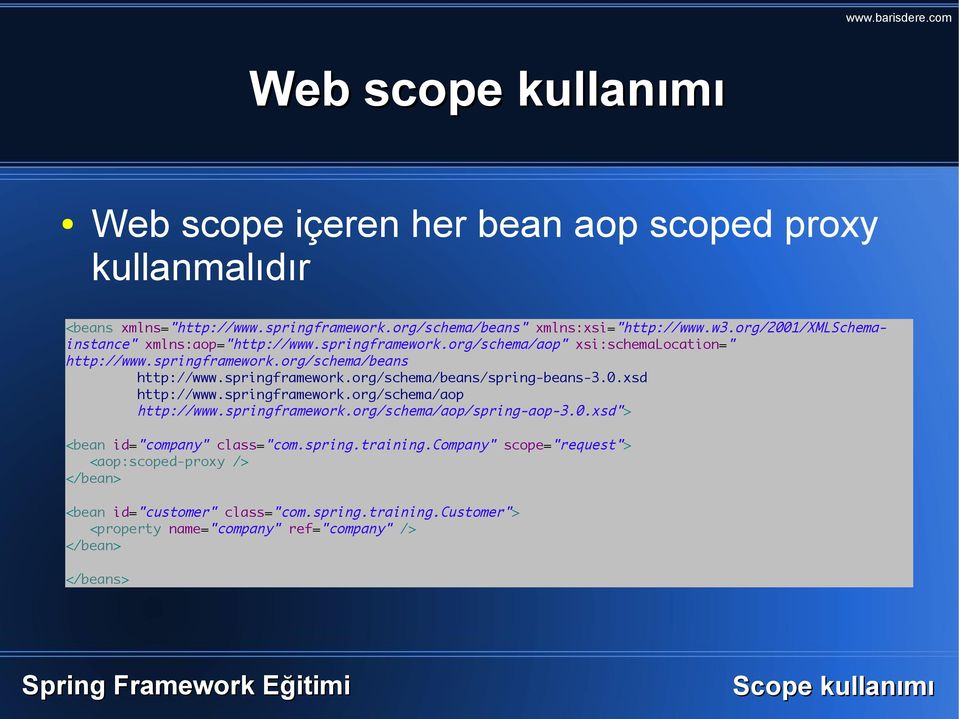 www.barisdere.com

Web scope kullanımı

• Web scope içeren her bean aop scoped proxy kullanmalıdır

<beans xmlns="http://www.springframework.org/schema/beans" xmlns:xsi="http://www.w3.org/2001/XMLSchema-instance" xmlns:aop="http://www.springframework.org/schema/aop" xsi:schemaLocation="
http://www.springframework.org/schema/beans
        http://www.springframework.org/schema/beans/spring-beans-3.0.xsd
        http://www.springframework.org/schema/aop
        http://www.springframework.org/schema/aop/spring-aop-3.0.xsd">

<bean id="company" class="com.spring.training.Company" scope="request">
   <aop:scoped-proxy />
</bean>

<bean id="customer" class="com.spring.training.Customer">
   <property name="company" ref="company" />
</bean>

</beans>

Spring Framework Eğitimi

Scope kullanımı